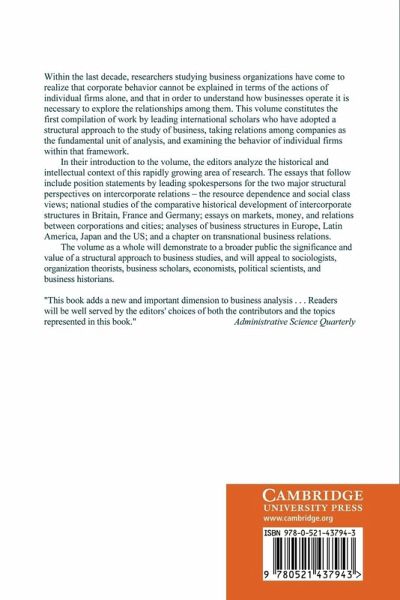 Within the last decade, researchers studying business organizations have come to realize that corporate behavior cannot be explained in terms of the actions of individual firms alone, and that in order to understand how businesses operate it is necessary to explore the relationships among them. This volume constitutes the first compilation of work by leading international scholars who have adopted a structural approach to the study of business, taking relations among companies as the fundamental unit of analysis, and examining the behavior of individual firms within that framework.

In their introduction to the volume, the editors analyze the historical and intellectual context of this rapidly growing area of research. The essays that follow include position statements by leading spokespersons for the two major structural perspectives on intercorporate relations – the resource dependence and social class views; national studies of the comparative historical development of intercorporate structures in Britain, France and Germany; essays on markets, money, and relations between corporations and cities; analyses of business structures in Europe, Latin America, Japan and the US; and a chapter on transnational business relations.

The volume as a whole will demonstrate to a broader public the significance and value of a structural approach to business studies, and will appeal to sociologists, organization theorists, business scholars, economists, political scientists, and business historians.

"This book adds a new and important dimension to business analysis . . . Readers will be well served by the editors' choices of both the contributors and the topics represented in this book." Administrative Science Quarterly

CAMBRIDGE
UNIVERSITY PRESS
www.cambridge.org

ISBN 978-0-521-43794-3

9 780521 437943 >